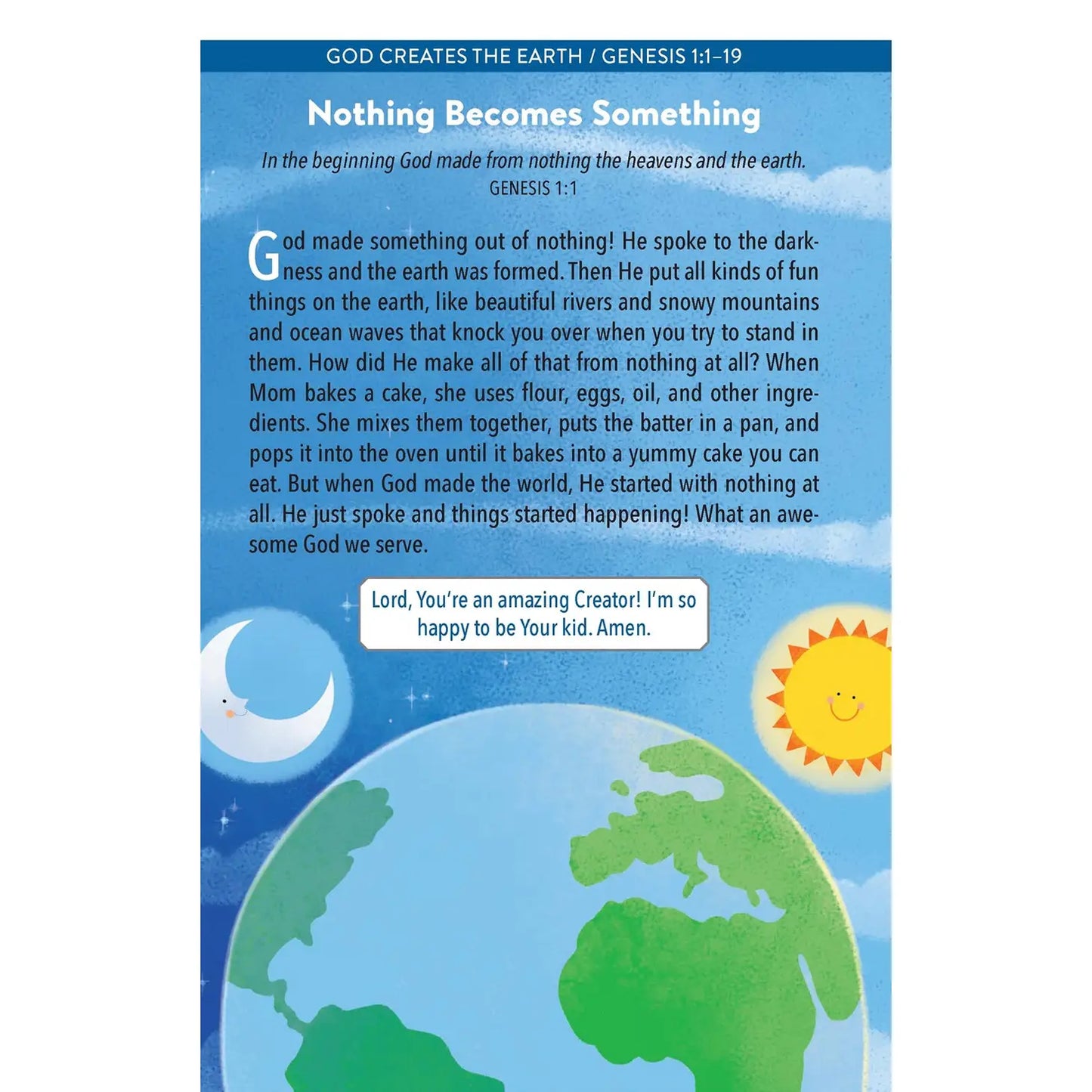 GOD CREATES THE EARTH / GENESIS 1:1–19

Nothing Becomes Something

In the beginning God made from nothing the heavens and the earth.
GENESIS 1:1

God made something out of nothing! He spoke to the darkness and the earth was formed. Then He put all kinds of fun things on the earth, like beautiful rivers and snowy mountains and ocean waves that knock you over when you try to stand in them. How did He make all of that from nothing at all? When Mom bakes a cake, she uses flour, eggs, oil, and other ingredients. She mixes them together, puts the batter in a pan, and pops it into the oven until it bakes into a yummy cake you can eat. But when God made the world, He started with nothing at all. He just spoke and things started happening! What an awesome God we serve.

Lord, You're an amazing Creator! I'm so happy to be Your kid. Amen.